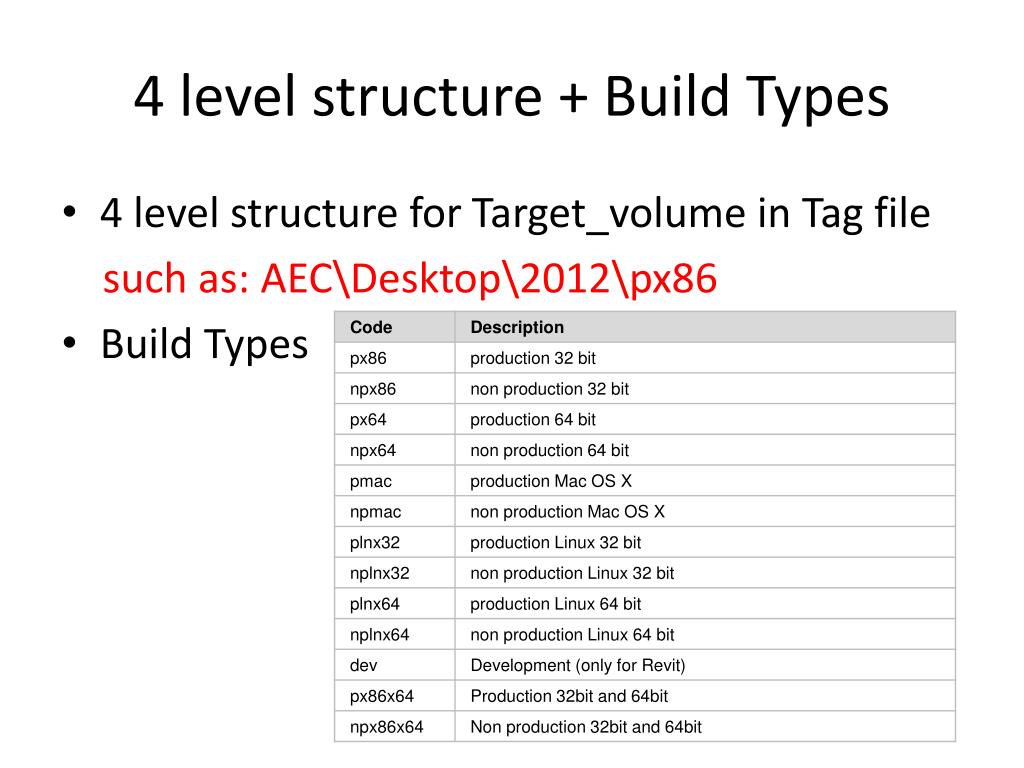 4 level structure + Build Types

• 4 level structure for Target_volume in Tag file
such as: AEC\Desktop\2012\px86

• Build Types

| Code | Description |
|---|---|
| px86 | production 32 bit |
| npx86 | non production 32 bit |
| px64 | production 64 bit |
| npx64 | non production 64 bit |
| pmac | production Mac OS X |
| npmac | non production Mac OS X |
| plnx32 | production Linux 32 bit |
| nplnx32 | non production Linux 32 bit |
| plnx64 | production Linux 64 bit |
| nplnx64 | non production Linux 64 bit |
| dev | Development (only for Revit) |
| px86x64 | Production 32bit and 64bit |
| npx86x64 | Non production 32bit and 64bit |